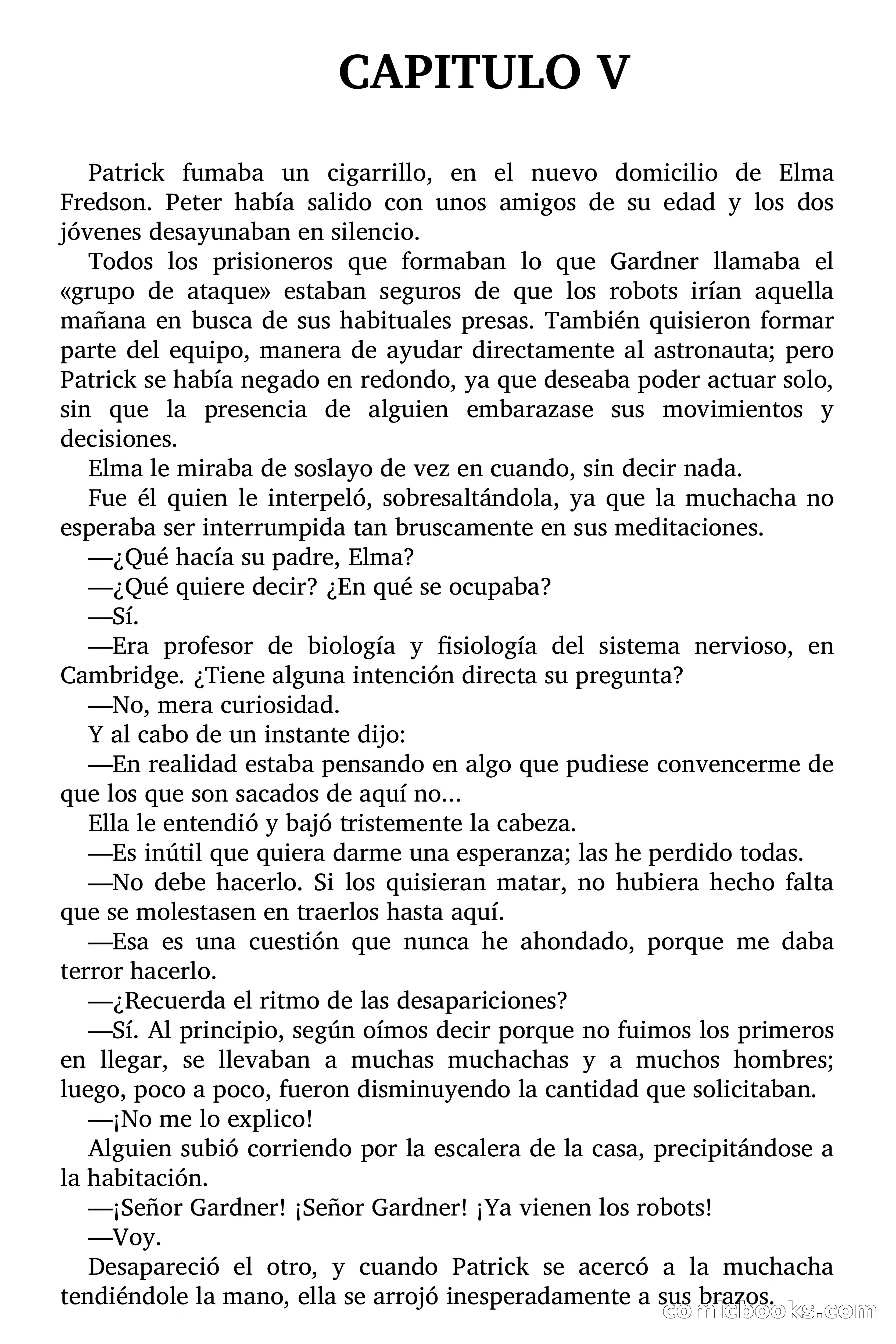 CAPITULO V

Patrick fumaba un cigarrillo, en el nuevo domicilio de Elma Fredson. Peter había salido con unos amigos de su edad y los dos jóvenes desayunaban en silencio.

Todos los prisioneros que formaban lo que Gardner llamaba el «grupo de ataque» estaban seguros de que los robots irían aquella mañana en busca de sus habituales presas. También quisieron formar parte del equipo, manera de ayudar directamente al astronauta; pero Patrick se había negado en redondo, ya que deseaba poder actuar solo, sin que la presencia de alguien embarazase sus movimientos y decisiones.

Elma le miraba de soslayo de vez en cuando, sin decir nada.

Fue él quien le interpeló, sobresaltándola, ya que la muchacha no esperaba ser interrumpida tan bruscamente en sus meditaciones.

—¿Qué hacía su padre, Elma?

—¿Qué quiere decir? ¿En qué se ocupaba?

—Sí.

—Era profesor de biología y fisiología del sistema nervioso, en Cambridge. ¿Tiene alguna intención directa su pregunta?

—No, mera curiosidad.

Y al cabo de un instante dijo:

—En realidad estaba pensando en algo que pudiese convencerme de que los que son sacados de aquí no...

Ella le entendió y bajó tristemente la cabeza.

—Es inútil que quiera darme una esperanza; las he perdido todas.

—No debe hacerlo. Si los quisieran matar, no hubiera hecho falta que se molestasen en traerlos hasta aquí.

—Esa es una cuestión que nunca he ahondado, porque me daba terror hacerlo.

—¿Recuerda el ritmo de las desapariciones?

—Sí. Al principio, según oímos decir porque no fuimos los primeros en llegar, se llevaban a muchas muchachas y a muchos hombres; luego, poco a poco, fueron disminuyendo la cantidad que solicitaban.

—¡No me lo explico!

Alguien subió corriendo por la escalera de la casa, precipitándose a la habitación.

—¡Señor Gardner! ¡Señor Gardner! ¡Ya vienen los robots!

—Voy.

Desapareció el otro, y cuando Patrick se acercó a la muchacha tendiéndole la mano, ella se arrojó inesperadamente a sus brazos.

comicbooks.com